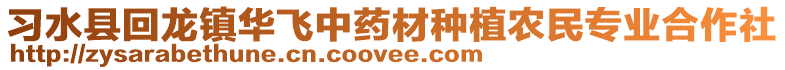 习水县回龙镇华飞中药材种植农民专业合作社
http://zysarabethune.cn.coovee.com